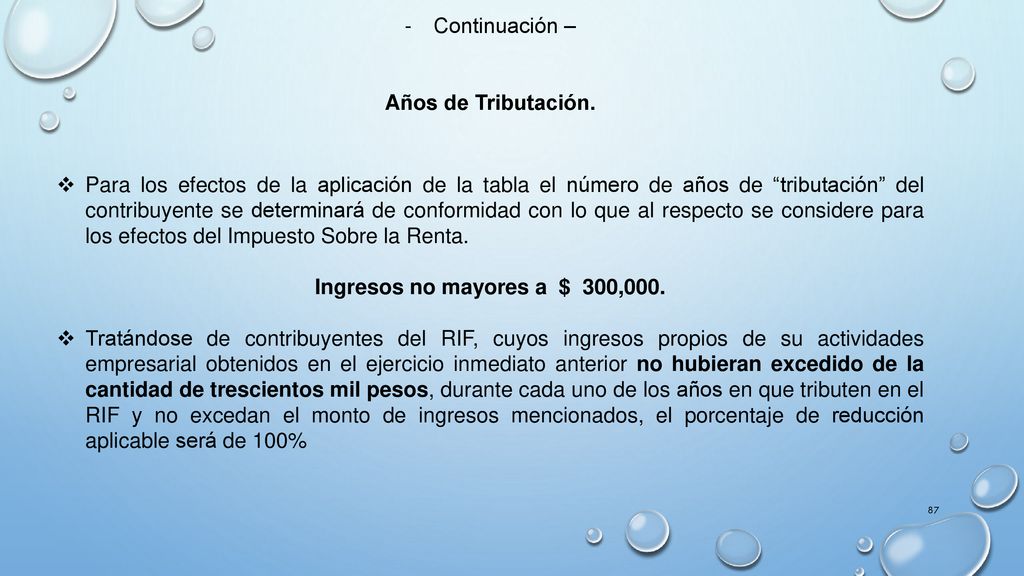 - Continuación –

Años de Tributación.

❖ Para los efectos de la aplicación de la tabla el número de años de “tributación” del contribuyente se determinará de conformidad con lo que al respecto se considere para los efectos del Impuesto Sobre la Renta.

Ingresos no mayores a $ 300,000.

❖ Tratándose de contribuyentes del RIF, cuyos ingresos propios de su actividades empresarial obtenidos en el ejercicio inmediato anterior no hubieran excedido de la cantidad de trescientos mil pesos, durante cada uno de los años en que tributen en el RIF y no excedan el monto de ingresos mencionados, el porcentaje de reducción aplicable será de 100%

87